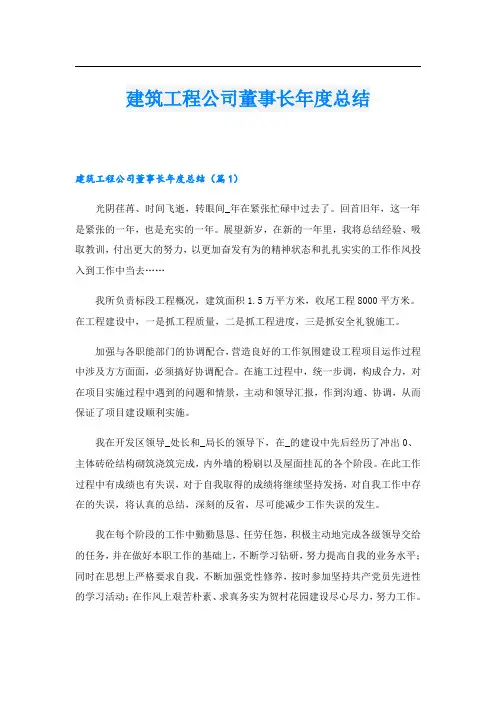 建筑工程公司董事长年度总结

建筑工程公司董事长年度总结（篇1）

光阴荏苒、时间飞逝，转眼间_年在紧张忙碌中过去了。回首旧年，这一年是紧张的一年，也是充实的一年。展望新岁，在新的一年里，我将总结经验、吸取教训，付出更大的努力，以更加奋发有为的精神状态和扎扎实实的工作作风投入到工作中当去……

我所负责标段工程概况，建筑面积1.5万平方米，收尾工程8000平方米。在工程建设中，一是抓工程质量，二是抓工程进度，三是抓安全礼貌施工。

加强与各职能部门的协调配合，营造良好的工作氛围建设工程项目运作过程中涉及方方面面，必须搞好协调配合。在施工过程中，统一步调，构成合力，对在项目实施过程中遇到的问题和情景，主动和领导汇报，作到沟通、协调，从而保证了项目建设顺利实施。

我在开发区领导_处长和_局长的领导下，在_的建设中先后经历了冲出0、主体砖砼结构砌筑浇筑完成，内外墙的粉刷以及屋面挂瓦的各个阶段。在此工作过程中有成绩也有失误，对于自我取得的成绩将继续坚持发扬，对自我工作中存在的失误，将认真的总结，深刻的反省，尽可能减少工作失误的发生。

我在每个阶段的工作中勤勤恳恳、任劳任怨，积极主动地完成各级领导交给的任务，并在做好本职工作的基础上，不断学习钻研，努力提高自我的业务水平；同时在思想上严格要求自我，不断加强党性修养，按时参加坚持共产党员先进性的学习活动；在作风上艰苦朴素、求真务实为贺村花园建设尽心尽力，努力工作。